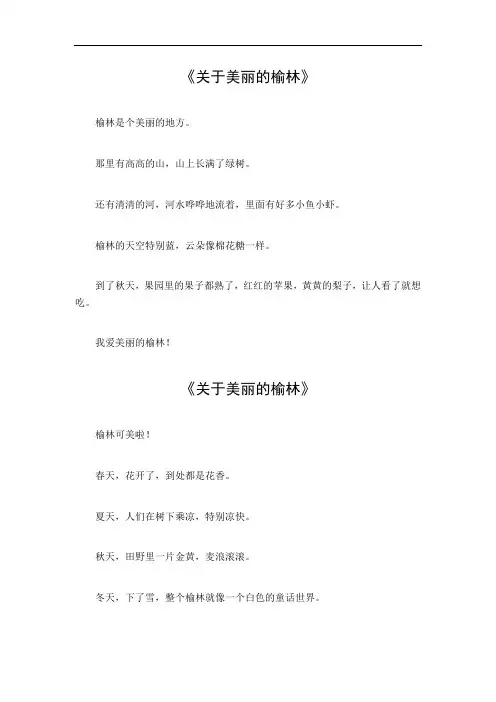 《关于美丽的榆林》

榆林是个美丽的地方。

那里有高高的山，山上长满了绿树。

还有清清的河，河水哗哗地流着，里面有好多小鱼小虾。

榆林的天空特别蓝，云朵像棉花糖一样。

到了秋天，果园里的果子都熟了，红红的苹果，黄黄的梨子，让人看了就想吃。

我爱美丽的榆林！

《关于美丽的榆林》

榆林可美啦！

春天，花开了，到处都是花香。

夏天，人们在树下乘凉，特别凉快。

秋天，田野里一片金黄，麦浪滚滚。

冬天，下了雪，整个榆林就像一个白色的童话世界。